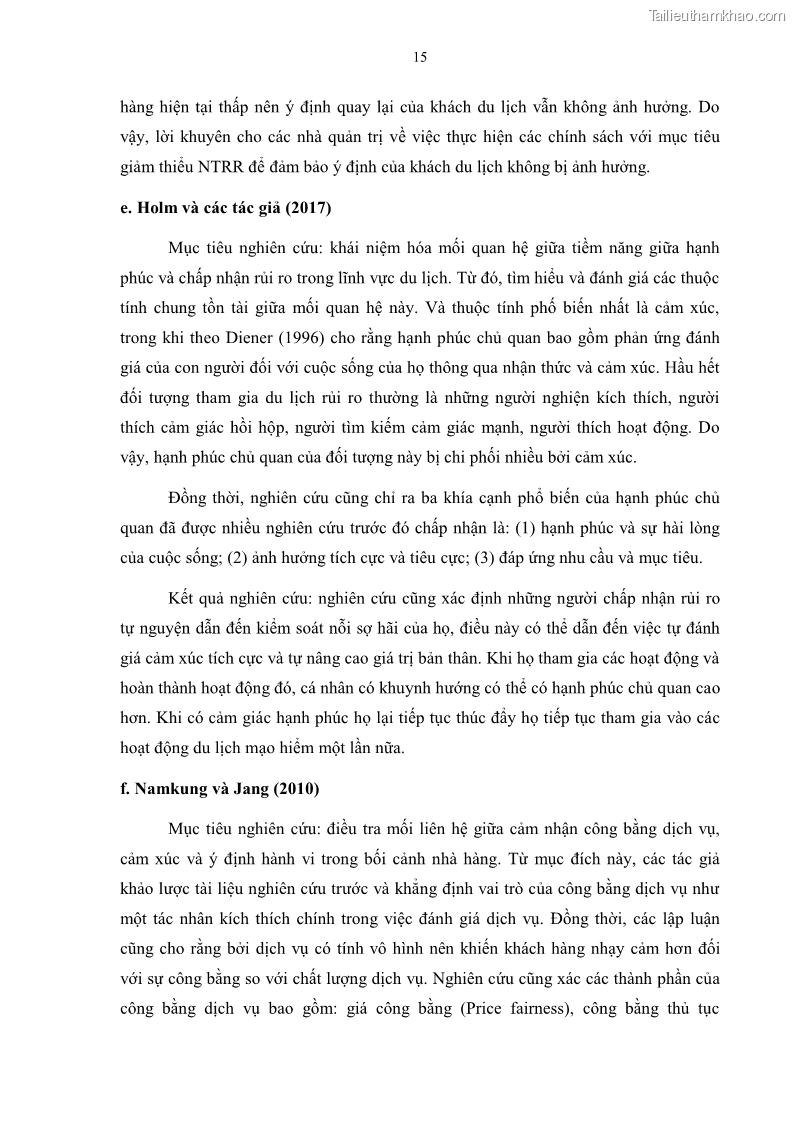 Tailieuthamkhao.com

15

hàng hiện tại thấp nên ý định quay lại của khách du lịch vẫn không ảnh hưởng. Do vậy, lời khuyên cho các nhà quản trị về việc thực hiện các chính sách với mục tiêu giảm thiểu NTRR để đảm bảo ý định của khách du lịch không bị ảnh hưởng.

e. Holm và các tác giả (2017)

Mục tiêu nghiên cứu: khái niệm hóa mối quan hệ giữa tiềm năng giữa hạnh phúc và chấp nhận rủi ro trong lĩnh vực du lịch. Từ đó, tìm hiểu và đánh giá các thuộc tính chung tồn tài giữa mối quan hệ này. Và thuộc tính phổ biến nhất là cảm xúc, trong khi theo Diener (1996) cho rằng hạnh phúc chủ quan bao gồm phản ứng đánh giá của con người đối với cuộc sống của họ thông qua nhận thức và cảm xúc. Hầu hết đối tượng tham gia du lịch rủi ro thường là những người nghiện kích thích, người thích cảm giác hồi hộp, người tìm kiếm cảm giác mạnh, người thích hoạt động. Do vậy, hạnh phúc chủ quan của đối tượng này bị chi phối nhiều bởi cảm xúc.

Đồng thời, nghiên cứu cũng chỉ ra ba khía cạnh phổ biến của hạnh phúc chủ quan đã được nhiều nghiên cứu trước đó chấp nhận là: (1) hạnh phúc và sự hài lòng của cuộc sống; (2) ảnh hưởng tích cực và tiêu cực; (3) đáp ứng nhu cầu và mục tiêu.

Kết quả nghiên cứu: nghiên cứu cũng xác định những người chấp nhận rủi ro tự nguyện dẫn đến kiểm soát nỗi sợ hãi của họ, điều này có thể dẫn đến việc tự đánh giá cảm xúc tích cực và tự nâng cao giá trị bản thân. Khi họ tham gia các hoạt động và hoàn thành hoạt động đó, cá nhân có khuynh hướng có thể có hạnh phúc chủ quan cao hơn. Khi có cảm giác hạnh phúc họ lại tiếp tục thúc đẩy họ tiếp tục tham gia vào các hoạt động du lịch mạo hiểm một lần nữa.

f. Namkung và Jang (2010)

Mục tiêu nghiên cứu: điều tra mối liên hệ giữa cảm nhận công bằng dịch vụ, cảm xúc và ý định hành vi trong bối cảnh nhà hàng. Từ mục đích này, các tác giả khảo lược tài liệu nghiên cứu trước và khẳng định vai trò của công bằng dịch vụ như một tác nhân kích thích chính trong việc đánh giá dịch vụ. Đồng thời, các lập luận cũng cho rằng bởi dịch vụ có tính vô hình nên khiến khách hàng nhạy cảm hơn đối với sự công bằng so với chất lượng dịch vụ. Nghiên cứu cũng xác các thành phần của công bằng dịch vụ bao gồm: giá công bằng (Price fairness), công bằng thủ tục